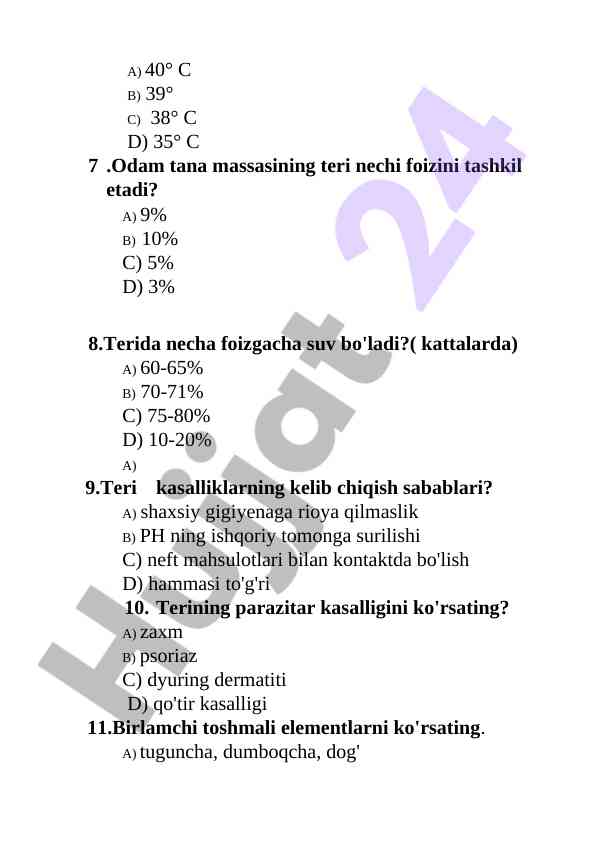 A) 40° C
B) 39°
C) 38° C
D) 35° C

7 .Odam tana massasining teri nechi foizini tashkil etadi?
A) 9%
B) 10%
C) 5%
D) 3%

8.Terida necha foizgacha suv bo'ladi?( kattalarda)
A) 60-65%
B) 70-71%
C) 75-80%
D) 10-20%
A)

9.Teri kasalliklarning kelib chiqish sabablari?
A) shaxsiy gigiyenaga rioya qilmaslik
B) PH ning ishqoriy tomonga surilishi
C) neft mahsulotlari bilan kontaktda bo'lish
D) hammasi to'g'ri

10. Terining parazitar kasalligini ko'rsating?
A) zaxm
B) psoriaz
C) dyuring dermatiti
D) qo'tir kasalligi

11.Birlamchi toshmali elementlarni ko'rsating.
A) tuguncha, dumboqcha, dog'

Hujjat 24